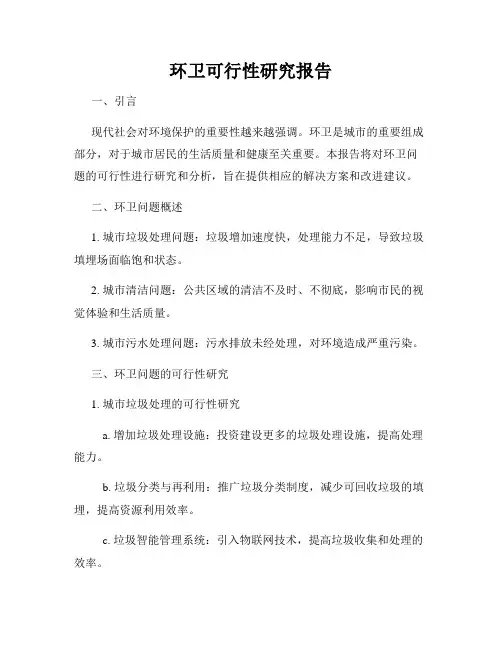 环卫可行性研究报告

一、引言

现代社会对环境保护的重要性越来越强调。环卫是城市的重要组成部分，对于城市居民的生活质量和健康至关重要。本报告将对环卫问题的可行性进行研究和分析，旨在提供相应的解决方案和改进建议。

二、环卫问题概述

1. 城市垃圾处理问题：垃圾增加速度快，处理能力不足，导致垃圾填埋场面临饱和状态。

2. 城市清洁问题：公共区域的清洁不及时、不彻底，影响市民的视觉体验和生活质量。

3. 城市污水处理问题：污水排放未经处理，对环境造成严重污染。

三、环卫问题的可行性研究

1. 城市垃圾处理的可行性研究

a. 增加垃圾处理设施：投资建设更多的垃圾处理设施，提高处理能力。

b. 垃圾分类与再利用：推广垃圾分类制度，减少可回收垃圾的填埋，提高资源利用效率。

c. 垃圾智能管理系统：引入物联网技术，提高垃圾收集和处理的效率。